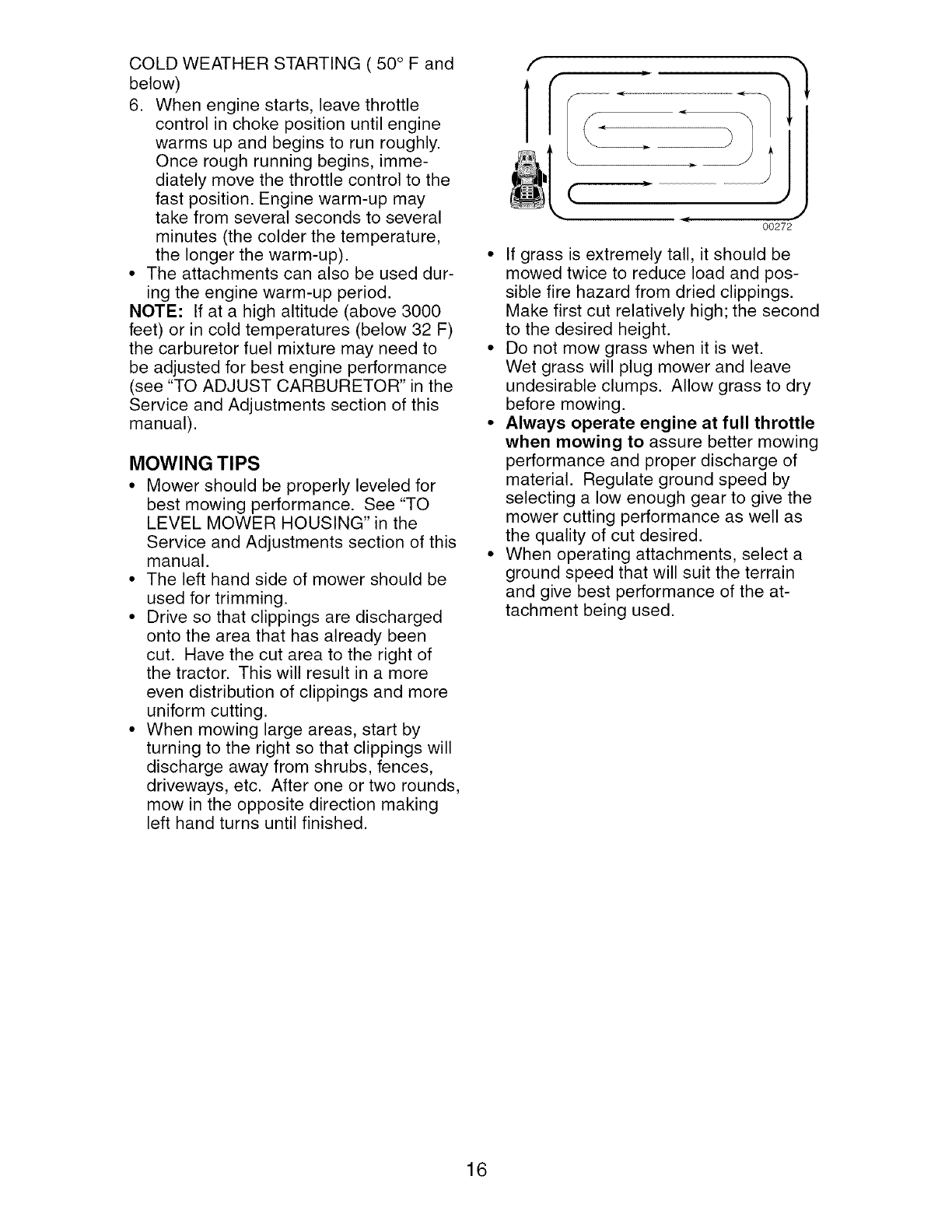 COLD WEATHER STARTING ( 50° F and below)

6. When engine starts, leave throttle control in choke position until engine warms up and begins to run roughly. Once rough running begins, immediately move the throttle control to the fast position. Engine warm-up may take from several seconds to several minutes (the colder the temperature, the longer the warm-up).

• The attachments can also be used during the engine warm-up period.

NOTE: If at a high altitude (above 3000 feet) or in cold temperatures (below 32 F) the carburetor fuel mixture may need to be adjusted for best engine performance (see "TO ADJUST CARBURETOR" in the Service and Adjustments section of this manual).

MOWING TIPS

• Mower should be properly leveled for best mowing performance. See "TO LEVEL MOWER HOUSING" in the Service and Adjustments section of this manual.

• The left hand side of mower should be used for trimming.

• Drive so that clippings are discharged onto the area that has already been cut. Have the cut area to the right of the tractor. This will result in a more even distribution of clippings and more uniform cutting.

• When mowing large areas, start by turning to the right so that clippings will discharge away from shrubs, fences, driveways, etc. After one or two rounds, mow in the opposite direction making left hand turns until finished.

00272

• If grass is extremely tall, it should be mowed twice to reduce load and possible fire hazard from dried clippings. Make first cut relatively high; the second to the desired height.

• Do not mow grass when it is wet. Wet grass will plug mower and leave undesirable clumps. Allow grass to dry before mowing.

• Always operate engine at full throttle when mowing to assure better mowing performance and proper discharge of material. Regulate ground speed by selecting a low enough gear to give the mower cutting performance as well as the quality of cut desired.

• When operating attachments, select a ground speed that will suit the terrain and give best performance of the attachment being used.

16